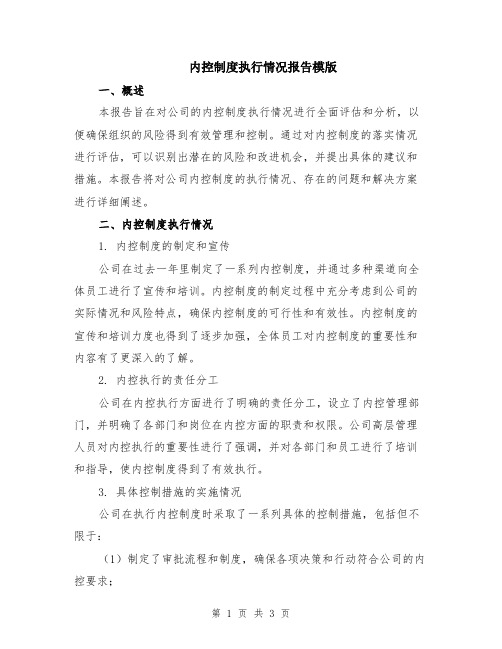 内控制度执行情况报告模版

一、概述

本报告旨在对公司的内控制度执行情况进行全面评估和分析，以便确保组织的风险得到有效管理和控制。通过对内控制度的落实情况进行评估，可以识别出潜在的风险和改进机会，并提出具体的建议和措施。本报告将对公司内控制度的执行情况、存在的问题和解决方案进行详细阐述。

二、内控制度执行情况

1. 内控制度的制定和宣传

公司在过去一年里制定了一系列内控制度，并通过多种渠道向全体员工进行了宣传和培训。内控制度的制定过程中充分考虑到公司的实际情况和风险特点，确保内控制度的可行性和有效性。内控制度的宣传和培训力度也得到了逐步加强，全体员工对内控制度的重要性和内容有了更深入的了解。

2. 内控执行的责任分工

公司在内控执行方面进行了明确的责任分工，设立了内控管理部门，并明确了各部门和岗位在内控方面的职责和权限。公司高层管理人员对内控执行的重要性进行了强调，并对各部门和员工进行了培训和指导，使内控制度得到了有效执行。

3. 具体控制措施的实施情况

公司在执行内控制度时采取了一系列具体的控制措施，包括但不限于：

（1）制定了审批流程和制度，确保各项决策和行动符合公司的内控要求；

第 1 页 共 3 页